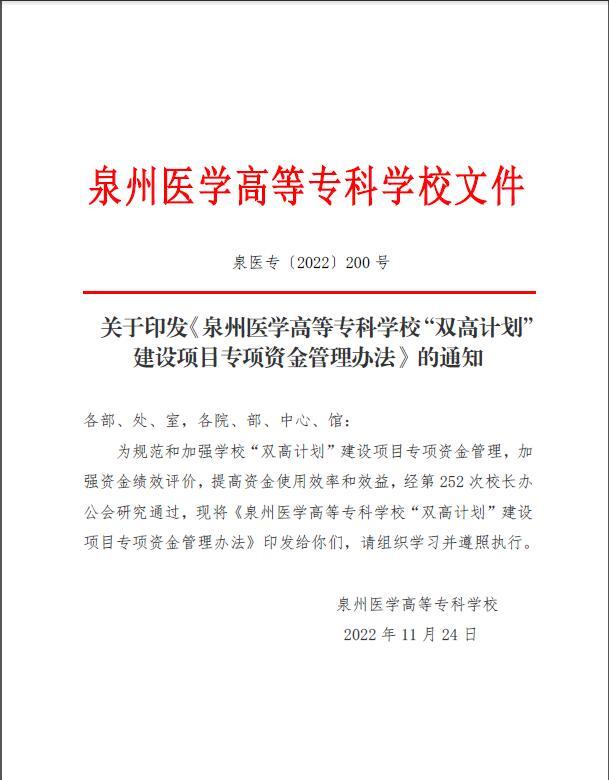 泉州医学高等专科学校文件

泉医专〔2022〕200 号

关于印发《泉州医学高等专科学校“双高计划”建设项目专项资金管理办法》的通知

各部、处、室，各院、部、中心、馆：

为规范和加强学校“双高计划”建设项目专项资金管理，加强资金绩效评价，提高资金使用效率和效益，经第 252 次校长办公会研究通过，现将《泉州医学高等专科学校“双高计划”建设项目专项资金管理办法》印发给你们，请组织学习并遵照执行。

泉州医学高等专科学校

2022 年 11 月 24 日